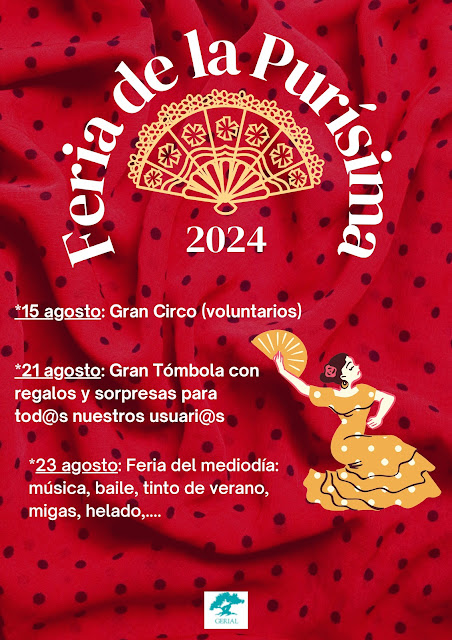 Feria de la Purísima

2024

*15 agosto: Gran Circo (voluntarios)

*21 agosto: Gran Tómbola con regalos y sorpresas para tod@s nuestros usuari@s

*23 agosto: Feria del mediodía: música, baile, tinto de verano, migas, helado,....

GERIAL